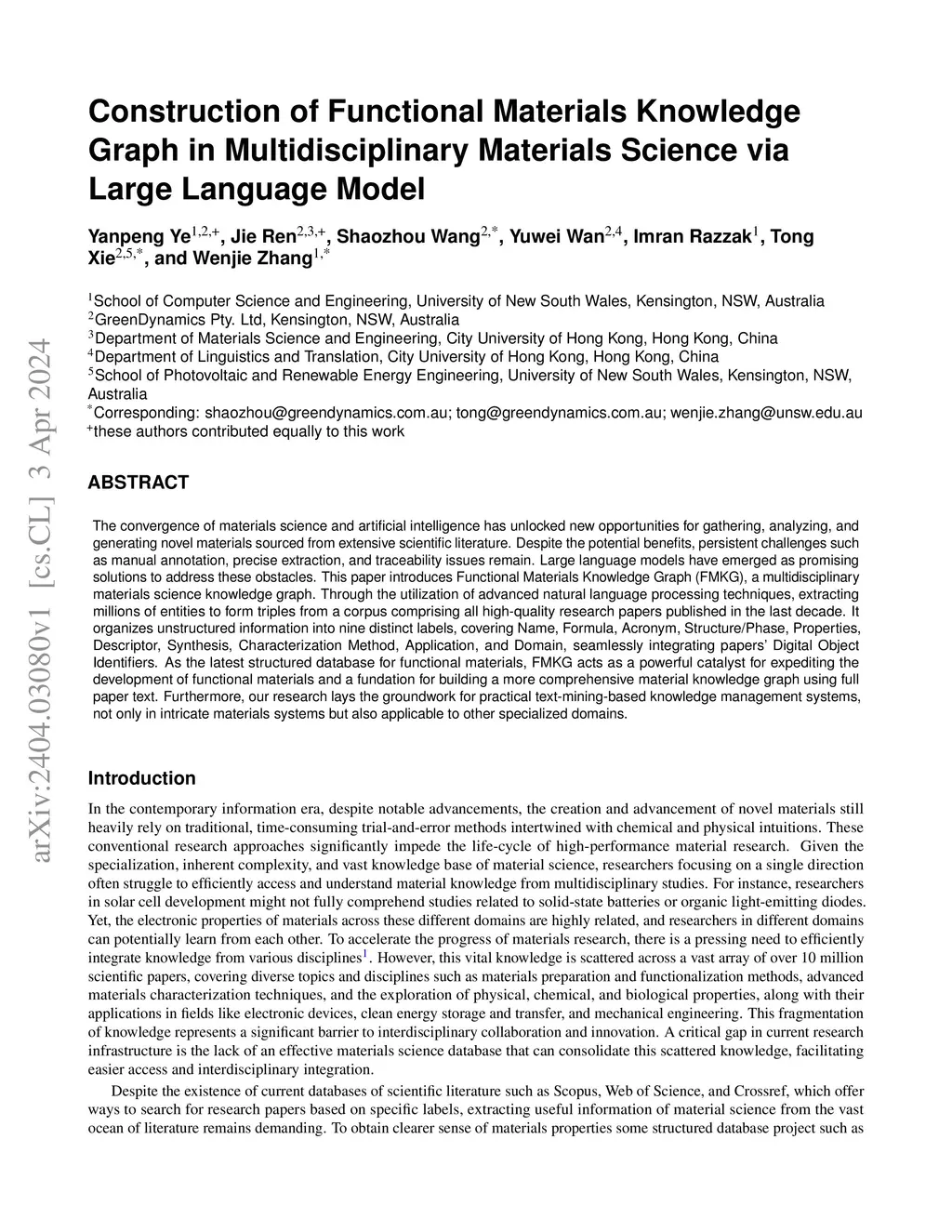 arXiv:2404.03080v1 [cs.CL] 3 Apr 2024

Construction of Functional Materials Knowledge Graph in Multidisciplinary Materials Science via Large Language Model

Yanpeng Ye$^{1,2,+}$, Jie Ren$^{2,3,+}$, Shaozhou Wang$^{2,*}$, Yuwei Wan$^{2,4}$, Imran Razzak$^{1}$, Tong Xie$^{2,5,*}$, and Wenjie Zhang$^{1,*}$

$^{1}$School of Computer Science and Engineering, University of New South Wales, Kensington, NSW, Australia
$^{2}$GreenDynamics Pty. Ltd, Kensington, NSW, Australia
$^{3}$Department of Materials Science and Engineering, City University of Hong Kong, Hong Kong, China
$^{4}$Department of Linguistics and Translation, City University of Hong Kong, Hong Kong, China
$^{5}$School of Photovoltaic and Renewable Energy Engineering, University of New South Wales, Kensington, NSW, Australia
$^{*}$Corresponding: shaozhou@greendynamics.com.au; tong@greendynamics.com.au; wenjie.zhang@unsw.edu.au
$^{+}$these authors contributed equally to this work

ABSTRACT

The convergence of materials science and artificial intelligence has unlocked new opportunities for gathering, analyzing, and generating novel materials sourced from extensive scientific literature. Despite the potential benefits, persistent challenges such as manual annotation, precise extraction, and traceability issues remain. Large language models have emerged as promising solutions to address these obstacles. This paper introduces Functional Materials Knowledge Graph (FMKG), a multidisciplinary materials science knowledge graph. Through the utilization of advanced natural language processing techniques, extracting millions of entities to form triples from a corpus comprising all high-quality research papers published in the last decade. It organizes unstructured information into nine distinct labels, covering Name, Formula, Acronym, Structure/Phase, Properties, Descriptor, Synthesis, Characterization Method, Application, and Domain, seamlessly integrating papers' Digital Object Identifiers. As the latest structured database for functional materials, FMKG acts as a powerful catalyst for expediting the development of functional materials and a fundation for building a more comprehensive material knowledge graph using full paper text. Furthermore, our research lays the groundwork for practical text-mining-based knowledge management systems, not only in intricate materials systems but also applicable to other specialized domains.

Introduction

In the contemporary information era, despite notable advancements, the creation and advancement of novel materials still heavily rely on traditional, time-consuming trial-and-error methods intertwined with chemical and physical intuitions. These conventional research approaches significantly impede the life-cycle of high-performance material research. Given the specialization, inherent complexity, and vast knowledge base of material science, researchers focusing on a single direction often struggle to efficiently access and understand material knowledge from multidisciplinary studies. For instance, researchers in solar cell development might not fully comprehend studies related to solid-state batteries or organic light-emitting diodes. Yet, the electronic properties of materials across these different domains are highly related, and researchers in different domains can potentially learn from each other. To accelerate the progress of materials research, there is a pressing need to efficiently integrate knowledge from various disciplines$^{1}$. However, this vital knowledge is scattered across a vast array of over 10 million scientific papers, covering diverse topics and disciplines such as materials preparation and functionalization methods, advanced materials characterization techniques, and the exploration of physical, chemical, and biological properties, along with their applications in fields like electronic devices, clean energy storage and transfer, and mechanical engineering. This fragmentation of knowledge represents a significant barrier to interdisciplinary collaboration and innovation. A critical gap in current research infrastructure is the lack of an effective materials science database that can consolidate this scattered knowledge, facilitating easier access and interdisciplinary integration.

Despite the existence of current databases of scientific literature such as Scopus, Web of Science, and Crossref, which offer ways to search for research papers based on specific labels, extracting useful information of material science from the vast ocean of literature remains demanding. To obtain clearer sense of materials properties some structured database project such as